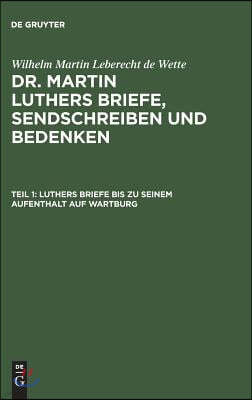 DE GRUYTER

Wilhelm Martin Leberecht de Wette

DR. MARTIN LUTHERS BRIEFE, SENDSCHREIBEN UND BEDENKEN

TEIL 1: LUTHERS BRIEFE BIS ZU SEINEM AUFENTHALT AUF WARTBURG

DE G